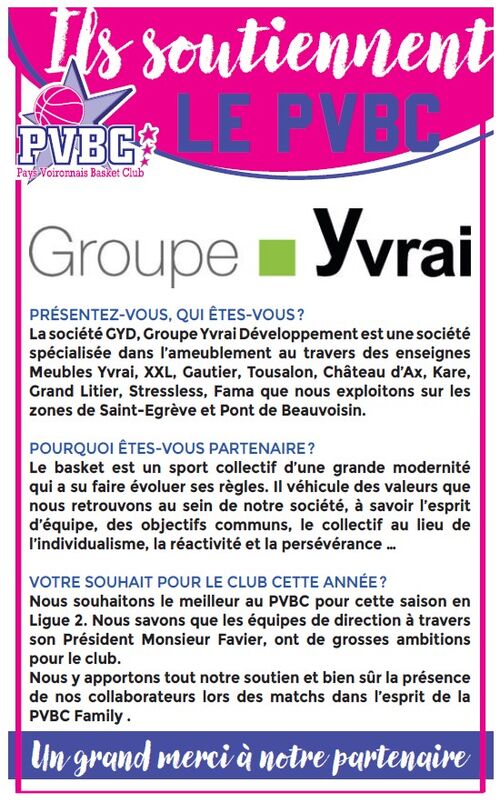 Ils soutiennent
LE PVBC

PVBC
Pays Voironnais Basket Club

Groupe Yvrai

PRÉSENTEZ-VOUS, QUI ÊTES-VOUS ?
La société GYD, Groupe Yvrai Développement est une société spécialisée dans l'ameublement au travers des enseignes Meubles Yvrai, XXL, Gautier, Tousalon, Château d'Ax, Kare, Grand Litier, Stressless, Fama que nous exploitons sur les zones de Saint-Egrève et Pont de Beauvoisin.

POURQUOI ÊTES-VOUS PARTENAIRE ?
Le basket est un sport collectif d'une grande modernité qui a su faire évoluer ses règles. Il véhicule des valeurs que nous retrouvons au sein de notre société, à savoir l'esprit d'équipe, des objectifs communs, le collectif au lieu de l'individualisme, la réactivité et la persévérance ...

VOTRE SOUHAIT POUR LE CLUB CETTE ANNÉE ?
Nous souhaitons le meilleur au PVBC pour cette saison en Ligue 2. Nous savons que les équipes de direction à travers son Président Monsieur Favier, ont de grosses ambitions pour le club.
Nous y apportons tout notre soutien et bien sûr la présence de nos collaborateurs lors des matchs dans l'esprit de la PVBC Family .

Un grand merci à notre partenaire